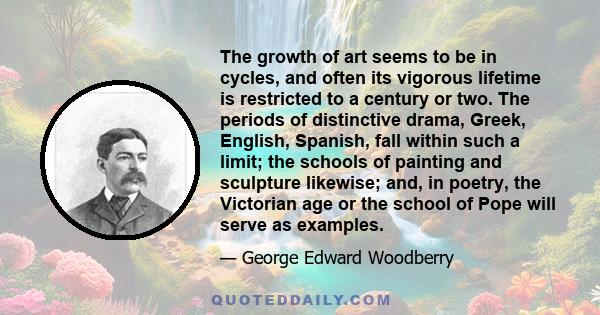 The growth of art seems to be in cycles, and often its vigorous lifetime is restricted to a century or two. The periods of distinctive drama, Greek, English, Spanish, fall within such a limit; the schools of painting and sculpture likewise; and, in poetry, the Victorian age or the school of Pope will serve as examples.

— George Edward Woodberry

QUOTEDDAILY.COM